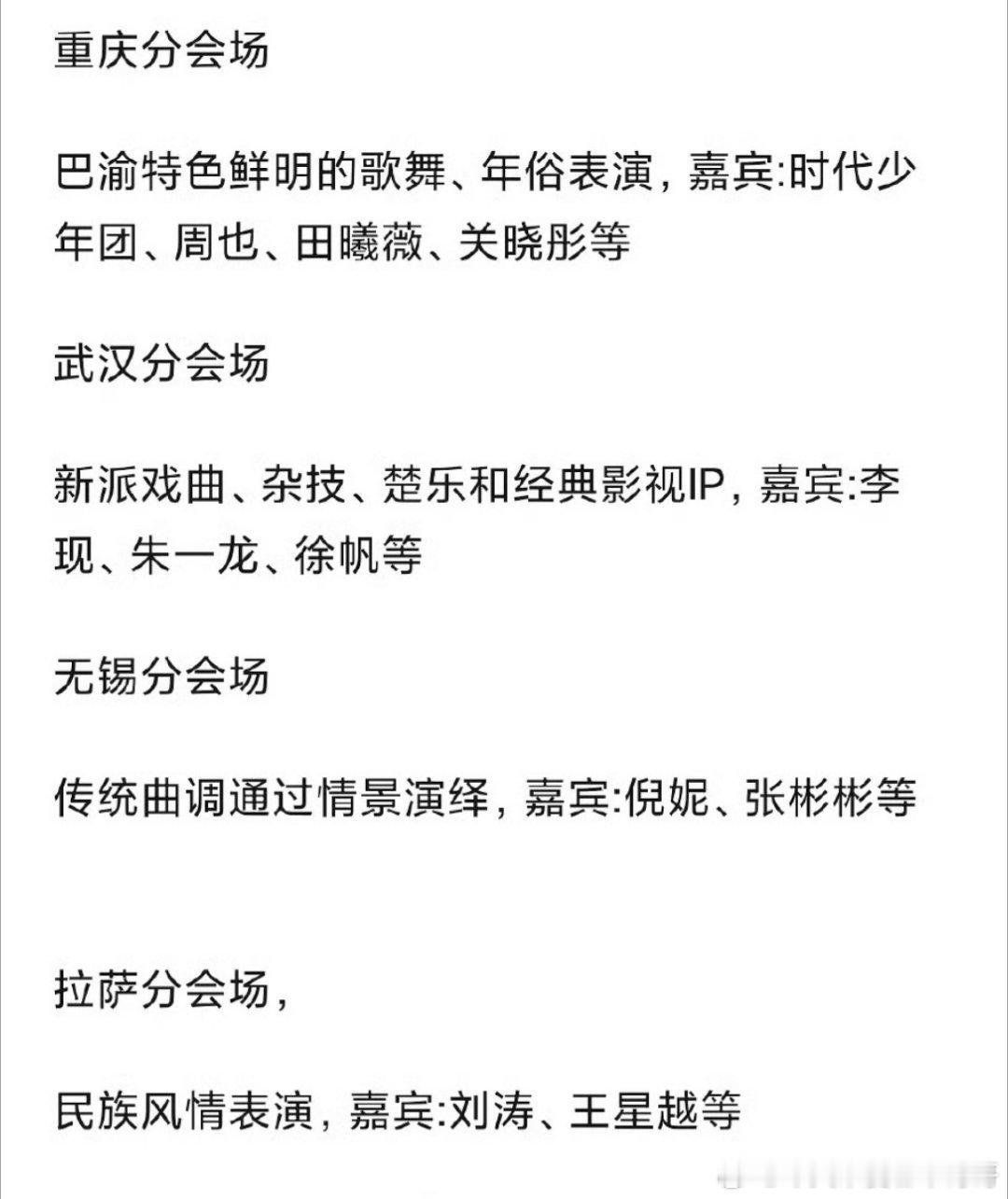 重庆分会场

巴渝特色鲜明的歌舞、年俗表演，嘉宾:时代少年团、周也、田曦薇、关晓彤等

武汉分会场

新派戏曲、杂技、楚乐和经典影视IP，嘉宾:李现、朱一龙、徐帆等

无锡分会场

传统曲调通过情景演绎，嘉宾:倪妮、张彬彬等

拉萨分会场，

民族风情表演，嘉宾:刘涛、王星越等